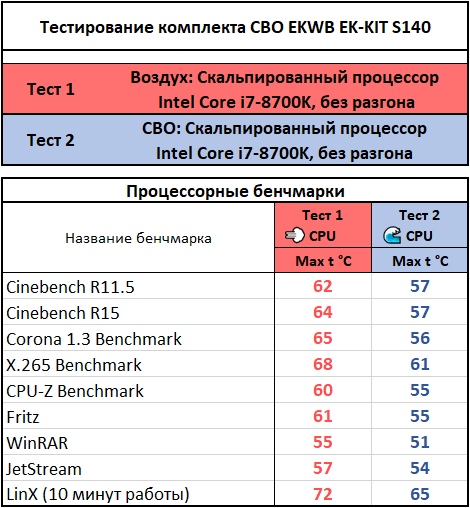 Тестирование комплекта СВО EKWB EK-KIT S140

| Тест 1 | Воздух: Скальпированный процессор Intel Core i7-8700K, без разгона |
|---|---|
| Тест 2 | СВО: Скальпированный процессор Intel Core i7-8700K, без разгона |

Процессорные бенчмарки

| Название бенчмарка | Тест 1 CPU Max t °C | Тест 2 CPU Max t °C |
|---|---|---|
| Cinebench R11.5 | 62 | 57 |
| Cinebench R15 | 64 | 57 |
| Corona 1.3 Benchmark | 65 | 56 |
| X.265 Benchmark | 68 | 61 |
| CPU-Z Benchmark | 60 | 55 |
| Fritz | 61 | 55 |
| WinRAR | 55 | 51 |
| JetStream | 57 | 54 |
| LinX (10 минут работы) | 72 | 65 |